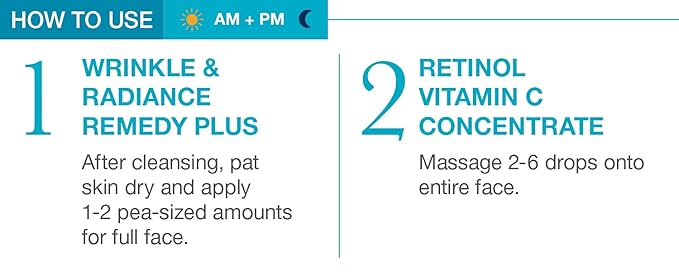 HOW TO USE AM + PM

1 WRINKLE & RADIANCE REMEDY PLUS

After cleansing, pat skin dry and apply 1-2 pea-sized amounts for full face.

2 RETINOL VITAMIN C CONCENTRATE

Massage 2-6 drops onto entire face.